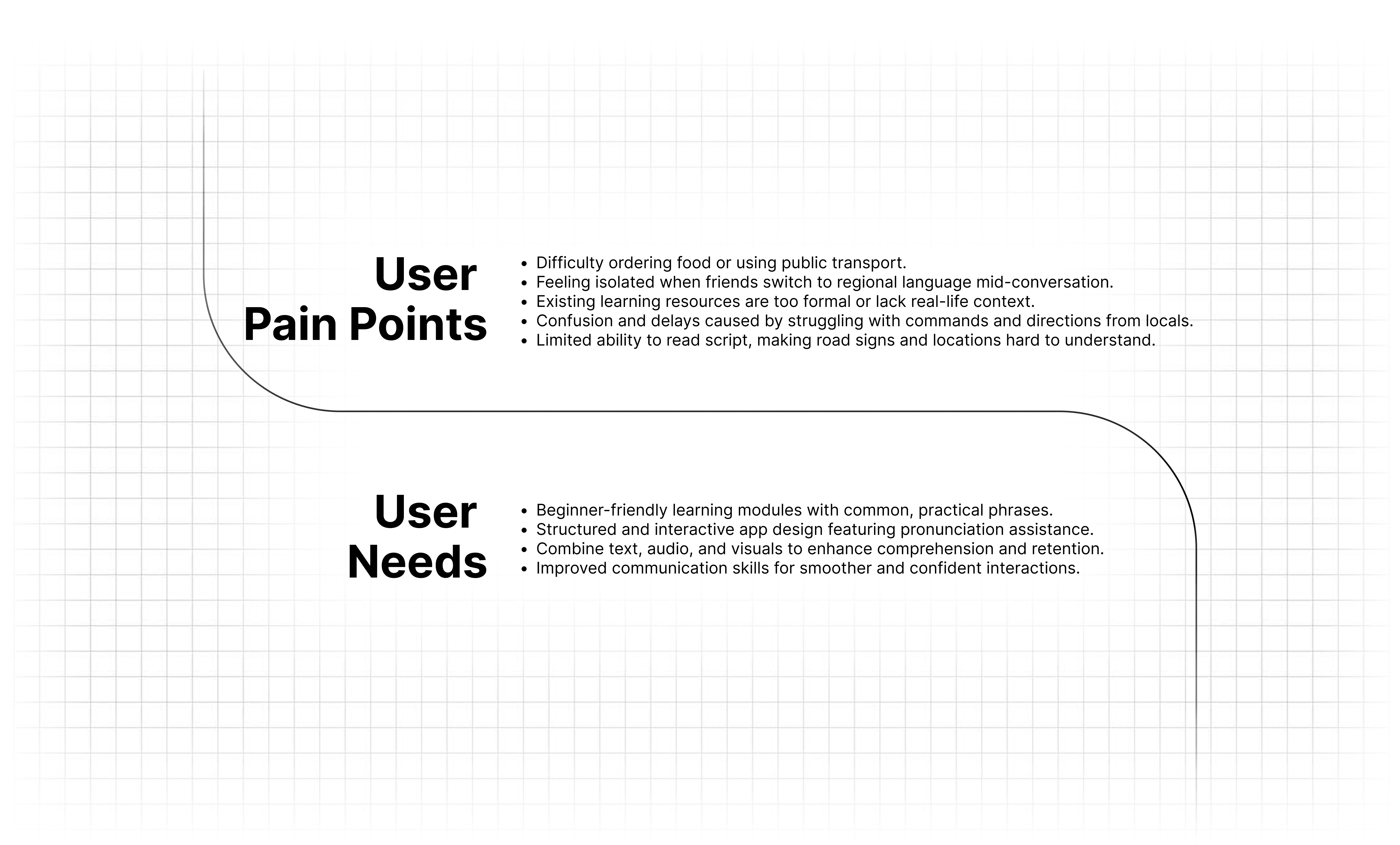 User
Pain Points

• Difficulty ordering food or using public transport.
• Feeling isolated when friends switch to regional language mid-conversation.
• Existing learning resources are too formal or lack real-life context.
• Confusion and delays caused by struggling with commands and directions from locals.
• Limited ability to read script, making road signs and locations hard to understand.

User
Needs

• Beginner-friendly learning modules with common, practical phrases.
• Structured and interactive app design featuring pronunciation assistance.
• Combine text, audio, and visuals to enhance comprehension and retention.
• Improved communication skills for smoother and confident interactions.